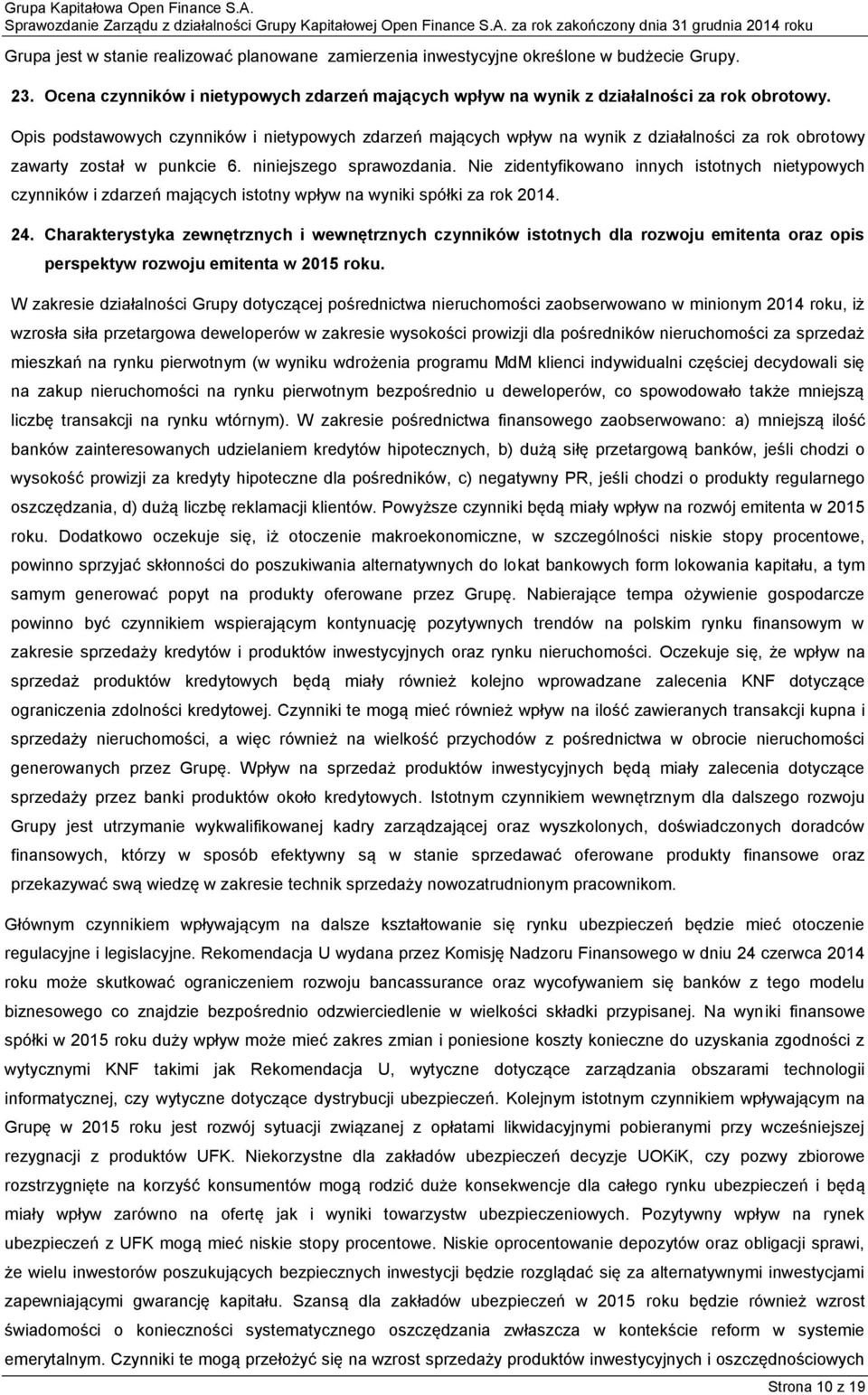 Grupa Kapitałowa Open Finance S.A.
Sprawozdanie Zarządu z działalności Grupy Kapitałowej Open Finance S.A. za rok zakończony dnia 31 grudnia 2014 roku

Grupa jest w stanie realizować planowane zamierzenia inwestycyjne określone w budżecie Grupy.

23. Ocena czynników i nietypowych zdarzeń mających wpływ na wynik z działalności za rok obrotowy.

Opis podstawowych czynników i nietypowych zdarzeń mających wpływ na wynik z działalności za rok obrotowy zawarty został w punkcie 6. niniejszego sprawozdania. Nie zidentyfikowano innych istotnych nietypowych czynników i zdarzeń mających istotny wpływ na wyniki spółki za rok 2014.

24. Charakterystyka zewnętrznych i wewnętrznych czynników istotnych dla rozwoju emitenta oraz opis perspektyw rozwoju emitenta w 2015 roku.

W zakresie działalności Grupy dotyczącej pośrednictwa nieruchomości zaobserwowano w minionym 2014 roku, iż wzrosła siła przetargowa deweloperów w zakresie wysokości prowizji dla pośredników nieruchomości za sprzedaż mieszkań na rynku pierwotnym (w wyniku wdrożenia programu MdM klienci indywidualni częściej decydowali się na zakup nieruchomości na rynku pierwotnym bezpośrednio u deweloperów, co spowodowało także mniejszą liczbę transakcji na rynku wtórnym). W zakresie pośrednictwa finansowego zaobserwowano: a) mniejszą ilość banków zainteresowanych udzielaniem kredytów hipotecznych, b) dużą siłę przetargową banków, jeśli chodzi o wysokość prowizji za kredyty hipoteczne dla pośredników, c) negatywny PR, jeśli chodzi o produkty regularnego oszczędzania, d) dużą liczbę reklamacji klientów. Powyższe czynniki będą miały wpływ na rozwój emitenta w 2015 roku. Dodatkowo oczekuje się, iż otoczenie makroekonomiczne, w szczególności niskie stopy procentowe, powinno sprzyjać skłonności do poszukiwania alternatywnych do lokat bankowych form lokowania kapitału, a tym samym generować popyt na produkty oferowane przez Grupę. Nabierające tempa ożywienie gospodarcze powinno być czynnikiem wspierającym kontynuację pozytywnych trendów na polskim rynku finansowym w zakresie sprzedaży kredytów i produktów inwestycyjnych oraz rynku nieruchomości. Oczekuje się, że wpływ na sprzedaż produktów kredytowych będą miały również kolejno wprowadzane zalecenia KNF dotyczące ograniczenia zdolności kredytowej. Czynniki te mogą mieć również wpływ na ilość zawieranych transakcji kupna i sprzedaży nieruchomości, a więc również na wielkość przychodów z pośrednictwa w obrocie nieruchomości generowanych przez Grupę. Wpływ na sprzedaż produktów inwestycyjnych będą miały zalecenia dotyczące sprzedaży przez banki produktów około kredytowych. Istotnym czynnikiem wewnętrznym dla dalszego rozwoju Grupy jest utrzymanie wykwalifikowanej kadry zarządzającej oraz wyszkolonych, doświadczonych doradców finansowych, którzy w sposób efektywny są w stanie sprzedawać oferowane produkty finansowe oraz przekazywać swą wiedzę w zakresie technik sprzedaży nowozatrudnionym pracownikom.

Głównym czynnikiem wpływającym na dalsze kształtowanie się rynku ubezpieczeń będzie mieć otoczenie regulacyjne i legislacyjne. Rekomendacja U wydana przez Komisję Nadzoru Finansowego w dniu 24 czerwca 2014 roku może skutkować ograniczeniem rozwoju bancassurance oraz wycofywaniem się banków z tego modelu biznesowego co znajdzie bezpośrednio odzwierciedlenie w wielkości składki przypisanej. Na wyniki finansowe spółki w 2015 roku duży wpływ może mieć zakres zmian i poniesione koszty konieczne do uzyskania zgodności z wytycznymi KNF takimi jak Rekomendacja U, wytyczne dotyczące zarządzania obszarami technologii informatycznej, czy wytyczne dotyczące dystrybucji ubezpieczeń. Kolejnym istotnym czynnikiem wpływającym na Grupę w 2015 roku jest rozwój sytuacji związanej z opłatami likwidacyjnymi pobieranymi przy wcześniejszej rezygnacji z produktów UFK. Niekorzystne dla zakładów ubezpieczeń decyzje UOKiK, czy pozwy zbiorowe rozstrzygnięte na korzyść konsumentów mogą rodzić duże konsekwencje dla całego rynku ubezpieczeń i będą miały wpływ zarówno na ofertę jak i wyniki towarzystw ubezpieczeniowych. Pozytywny wpływ na rynek ubezpieczeń z UFK mogą mieć niskie stopy procentowe. Niskie oprocentowanie depozytów oraz obligacji sprawi, że wielu inwestorów poszukujących bezpiecznych inwestycji będzie rozglądać się za alternatywnymi inwestycjami zapewniającymi gwarancję kapitału. Szansą dla zakładów ubezpieczeń w 2015 roku będzie również wzrost świadomości o konieczności systematycznego oszczędzania zwłaszcza w kontekście reform w systemie emerytalnym. Czynniki te mogą przełożyć się na wzrost sprzedaży produktów inwestycyjnych i oszczędnościowych

Strona 10 z 19